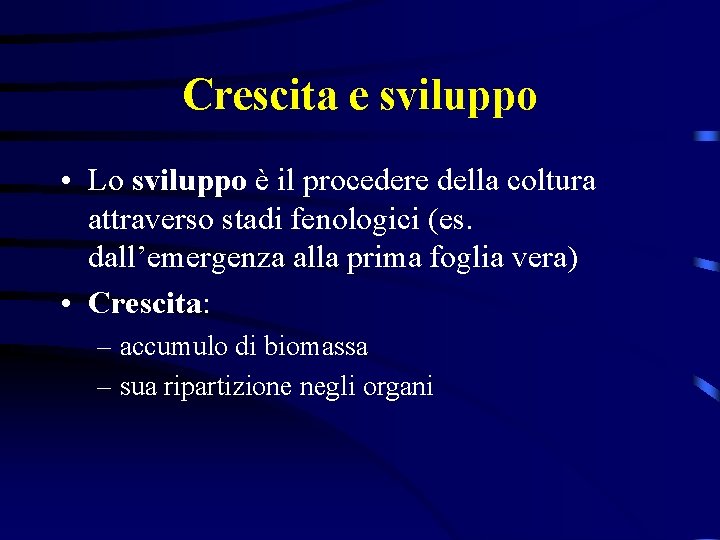 Crescita e sviluppo

• Lo sviluppo è il procedere della coltura attraverso stadi fenologici (es. dall’emergenza alla prima foglia vera)

• Crescita:

– accumulo di biomassa

– sua ripartizione negli organi